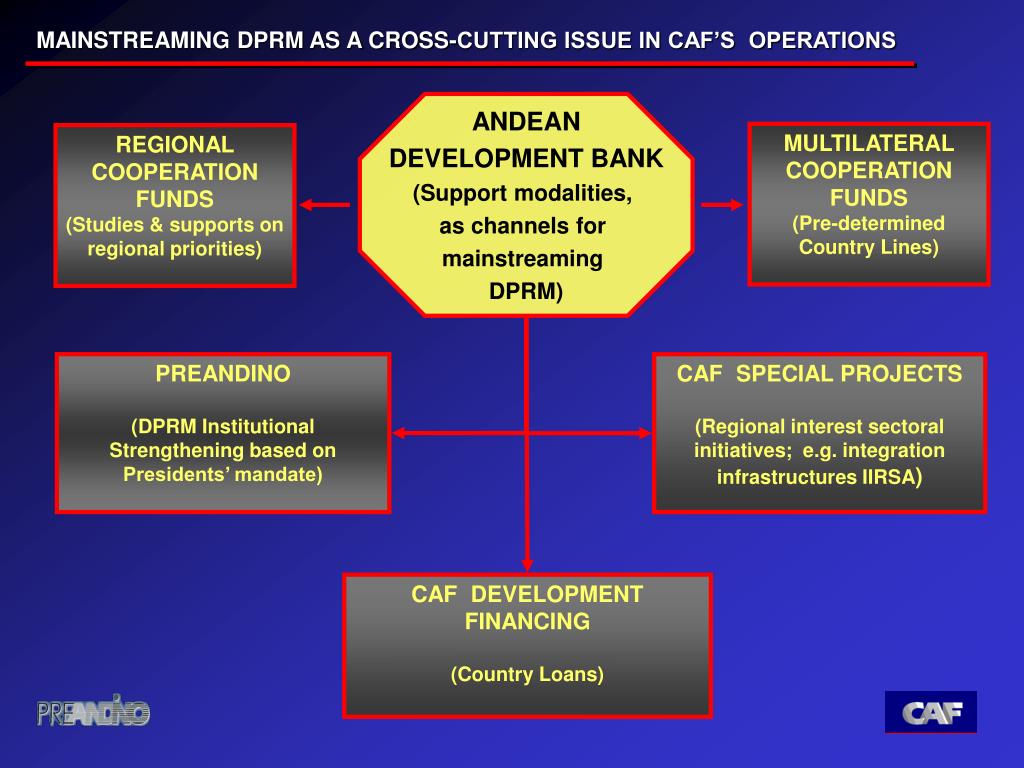 MAINSTREAMING DPRM AS A CROSS-CUTTING ISSUE IN CAF'S OPERATIONS

REGIONAL COOPERATION FUNDS
(Studies & supports on regional priorities)

ANDEAN DEVELOPMENT BANK
(Support modalities, as channels for mainstreaming DPRM)

MULTILATERAL COOPERATION FUNDS
(Pre-determined Country Lines)

PREANDINO

(DPRM Institutional Strengthening based on Presidents' mandate)

CAF SPECIAL PROJECTS

(Regional interest sectoral initiatives; e.g. integration infrastructures IIRSA)

CAF DEVELOPMENT FINANCING

(Country Loans)

PREANDINO

CAF